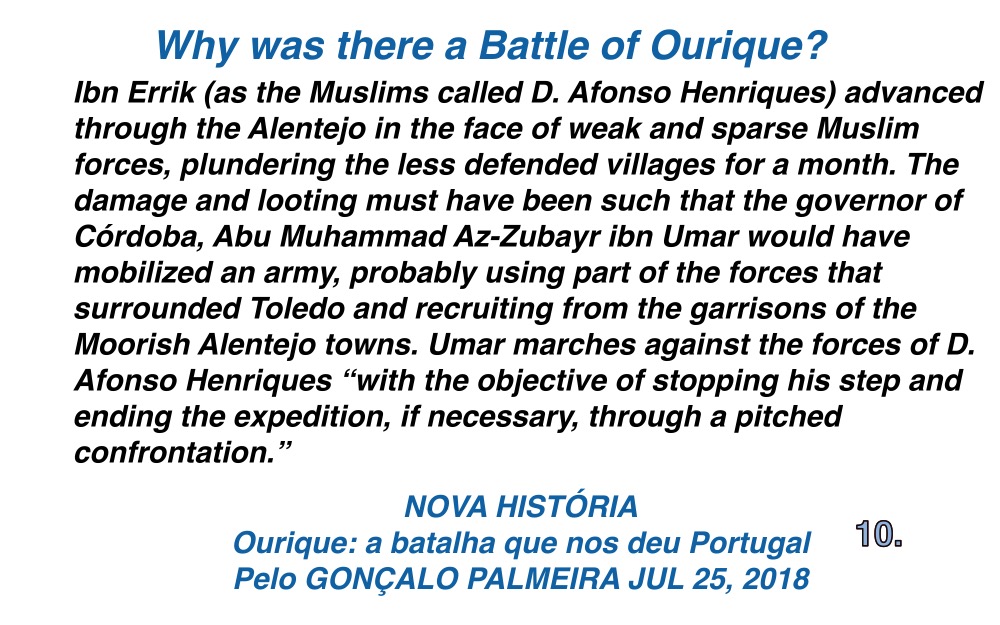 Why was there a Battle of Ourique?

Ibn Errik (as the Muslims called D. Afonso Henriques) advanced through the Alentejo in the face of weak and sparse Muslim forces, plundering the less defended villages for a month. The damage and looting must have been such that the governor of Córdoba, Abu Muhammad Az-Zubayr ibn Umar would have mobilized an army, probably using part of the forces that surrounded Toledo and recruiting from the garrisons of the Moorish Alentejo towns. Umar marches against the forces of D. Afonso Henriques "with the objective of stopping his step and ending the expedition, if necessary, through a pitched confrontation."

NOVA HISTÓRIA
Ourique: a batalha que nos deu Portugal
Pelo GONÇALO PALMEIRA JUL 25, 2018

10.